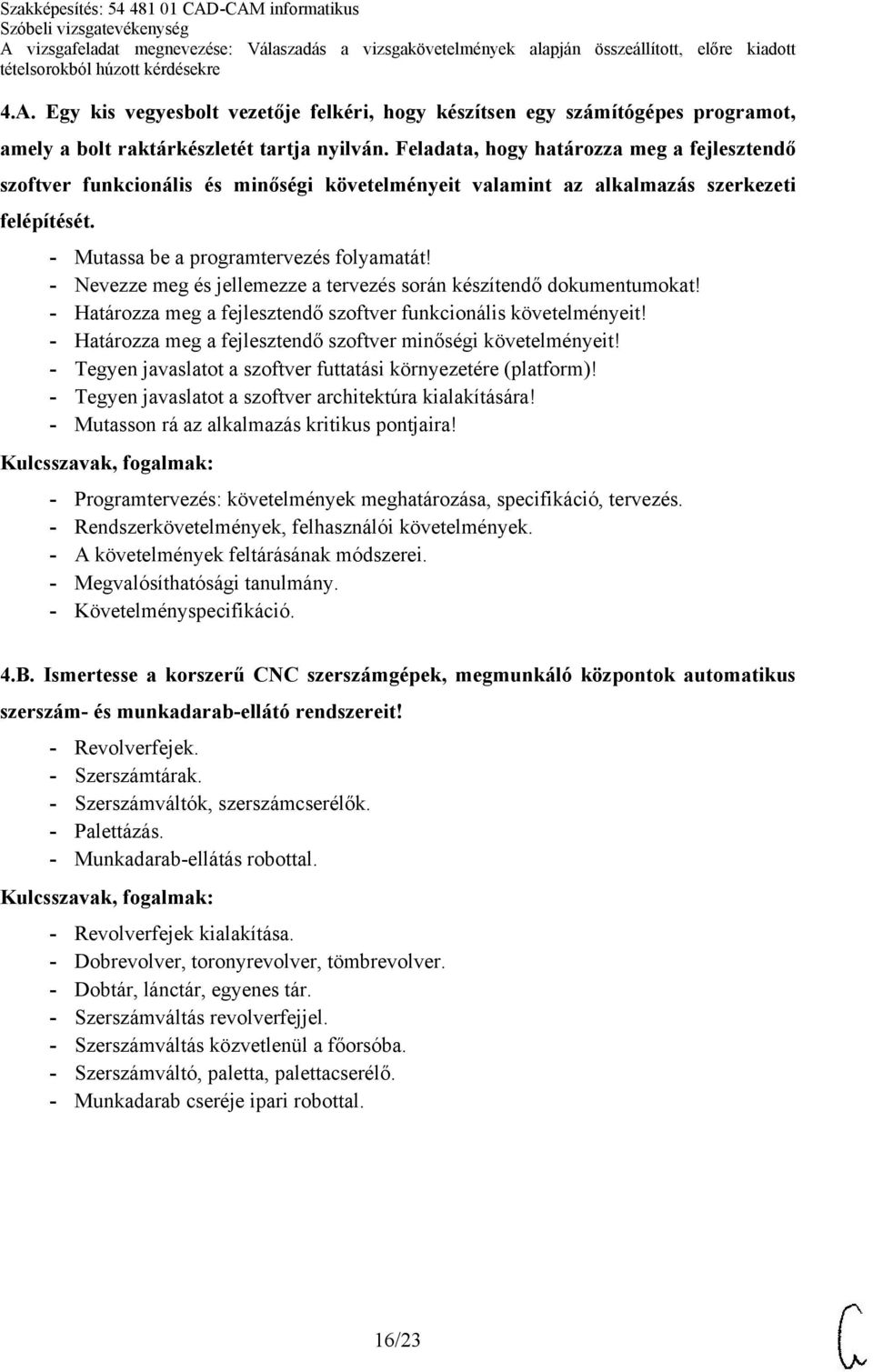 Szakképesítés: 54 481 01 CAD-CAM informatikus
Szóbeli vizsgatevékenység
A vizsgafeladat megnevezése: Válaszadás a vizsgakövetelmények alapján összeállított, előre kiadott tételsorokból húzott kérdésekre

4.A. Egy kis vegyesbolt vezetője felkéri, hogy készítsen egy számítógépes programot, amely a bolt raktárkészletét tartja nyilván. Feladata, hogy határozza meg a fejlesztendő szoftver funkcionális és minőségi követelményeit valamint az alkalmazás szerkezeti felépítését.

- Mutassa be a programtervezés folyamatát!
- Nevezze meg és jellemezze a tervezés során készítendő dokumentumokat!
- Határozza meg a fejlesztendő szoftver funkcionális követelményeit!
- Határozza meg a fejlesztendő szoftver minőségi követelményeit!
- Tegyen javaslatot a szoftver futtatási környezetére (platform)!
- Tegyen javaslatot a szoftver architektúra kialakítására!
- Mutasson rá az alkalmazás kritikus pontjaira!

Kulcsszavak, fogalmak:

- Programtervezés: követelmények meghatározása, specifikáció, tervezés.
- Rendszerkövetelmények, felhasználói követelmények.
- A követelmények feltárásának módszerei.
- Megvalósíthatósági tanulmány.
- Követelményspecifikáció.

4.B. Ismertesse a korszerű CNC szerszámgépek, megmunkáló központok automatikus szerszám- és munkadarab-ellátó rendszereit!

- Revolverfejek.
- Szerszámtárak.
- Szerszámváltók, szerszámcserélők.
- Palettázás.
- Munkadarab-ellátás robottal.

Kulcsszavak, fogalmak:

- Revolverfejek kialakítása.
- Dobrevolver, toronyrevolver, tömbrevolver.
- Dobtár, lánctár, egyenes tár.
- Szerszámváltás revolverfejjel.
- Szerszámváltás közvetlenül a főorsóba.
- Szerszámváltó, paletta, palettacserélő.
- Munkadarab cseréje ipari robottal.

16/23